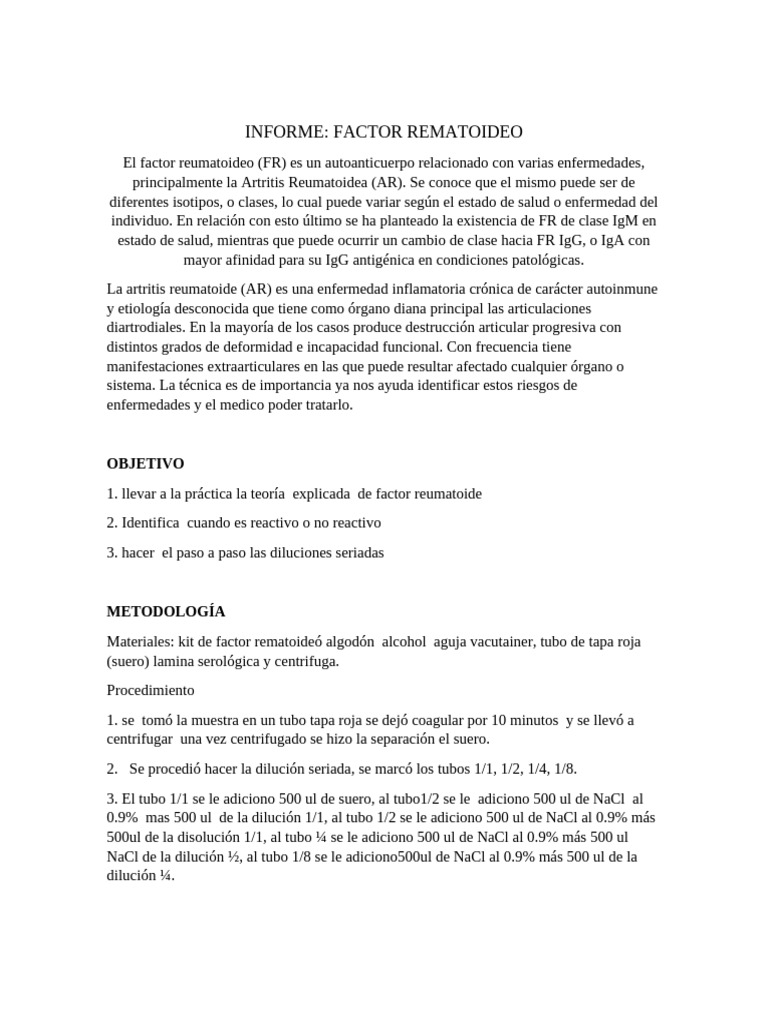 INFORME: FACTOR REMATOIDEO

El factor reumatoideo (FR) es un autoanticuerpo relacionado con varias enfermedades, principalmente la Artritis Reumatoidea (AR). Se conoce que el mismo puede ser de diferentes isotipos, o clases, lo cual puede variar según el estado de salud o enfermedad del individuo. En relación con esto último se ha planteado la existencia de FR de clase IgM en estado de salud, mientras que puede ocurrir un cambio de clase hacia FR IgG, o IgA con mayor afinidad para su IgG antigénica en condiciones patológicas.

La artritis reumatoide (AR) es una enfermedad inflamatoria crónica de carácter autoinmune y etiología desconocida que tiene como órgano diana principal las articulaciones diartrodiales. En la mayoría de los casos produce destrucción articular progresiva con distintos grados de deformidad e incapacidad funcional. Con frecuencia tiene manifestaciones extraarticulares en las que puede resultar afectado cualquier órgano o sistema. La técnica es de importancia ya nos ayuda identificar estos riesgos de enfermedades y el medico poder tratarlo.

OBJETIVO

1. llevar a la práctica la teoría explicada de factor reumatoide

2. Identifica cuando es reactivo o no reactivo

3. hacer el paso a paso las diluciones seriadas

METODOLOGÍA

Materiales: kit de factor rematoideó algodón alcohol aguja vacutainer, tubo de tapa roja (suero) lamina serológica y centrifuga.

Procedimiento

1. se tomó la muestra en un tubo tapa roja se dejó coagular por 10 minutos y se llevó a centrifugar una vez centrifugado se hizo la separación el suero.

2. Se procedió hacer la dilución seriada, se marcó los tubos 1/1, 1/2, 1/4, 1/8.

3. El tubo 1/1 se le adiciono 500 ul de suero, al tubo1/2 se le adiciono 500 ul de NaCl al 0.9% mas 500 ul de la dilución 1/1, al tubo 1/2 se le adiciono 500 ul de NaCl al 0.9% más 500ul de la disolución 1/1, al tubo ¼ se le adiciono 500 ul de NaCl al 0.9% más 500 ul NaCl de la dilución ½, al tubo 1/8 se le adiciono500ul de NaCl al 0.9% más 500 ul de la dilución ¼.